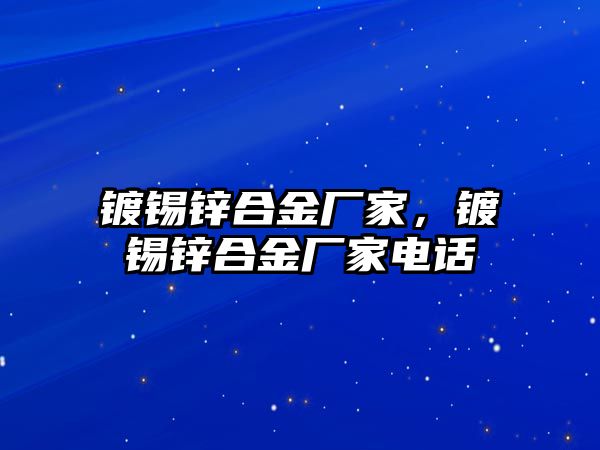 镀锡锌合金厂家，镀锡锌合金厂家电话